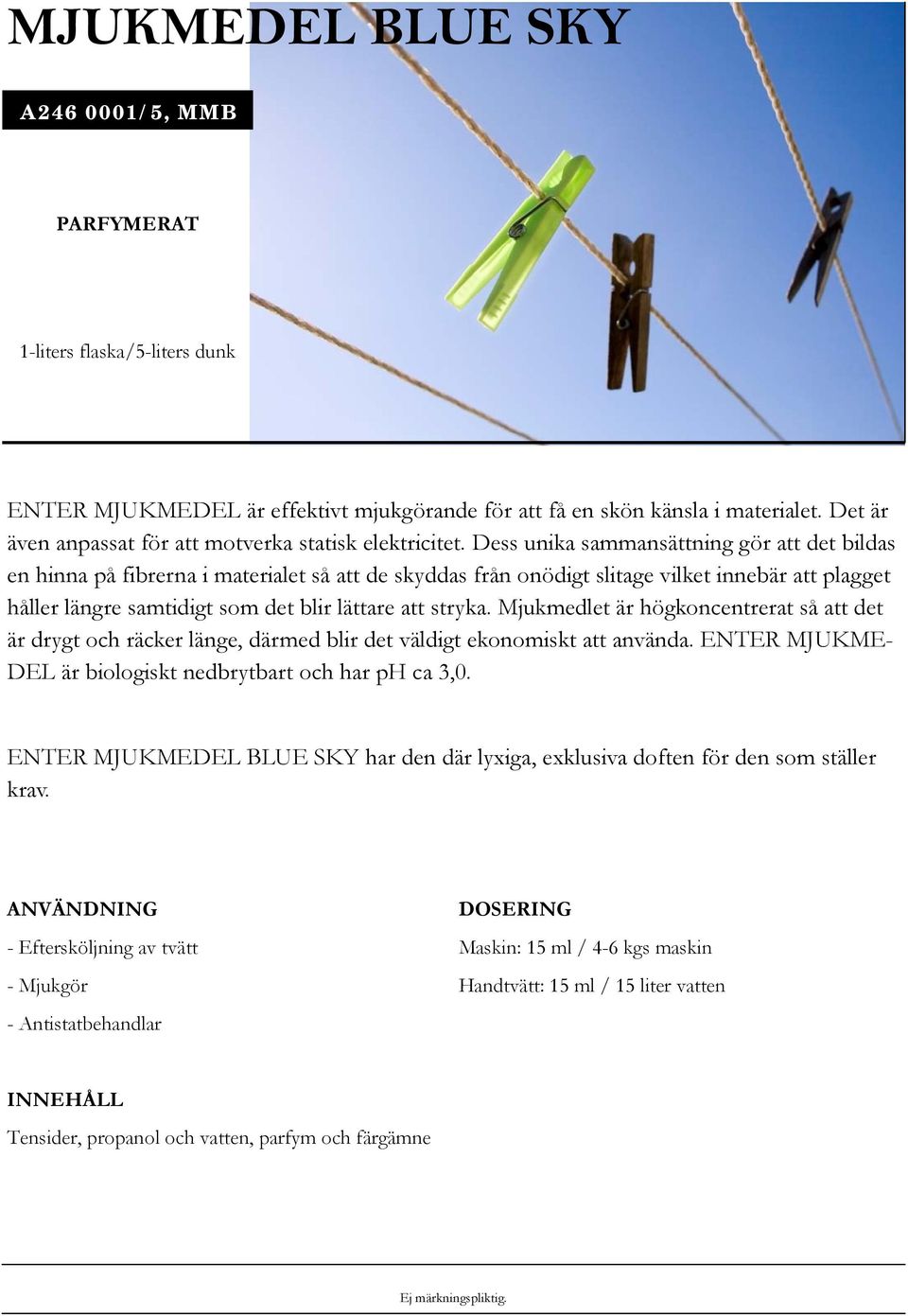 MJUKMEDEL BLUE SKY

A246 0001/5, MMB

PARFYMERAT

1-liters flaska/5-liters dunk

ENTER MJUKMEDEL är effektivt mjukgörande för att få en skön känsla i materialet. Det är även anpassat för att motverka statisk elektricitet. Dess unika sammansättning gör att det bildas en hinna på fibrerna i materialet så att de skyddas från onödigt slitage vilket innebär att plagget håller längre samtidigt som det blir lättare att stryka. Mjukmedlet är högkoncentrerat så att det är drygt och räcker länge, därmed blir det väldigt ekonomiskt att använda. ENTER MJUKMEDEL är biologiskt nedbrytbart och har pH ca 3,0.

ENTER MJUKMEDEL BLUE SKY har den där lyxiga, exklusiva doften för den som ställer krav.

ANVÄNDNING

- Eftersköljning av tvätt

- Mjukgör

- Antistatbehandlar

DOSERING

Maskin: 15 ml / 4-6 kgs maskin

Handtvätt: 15 ml / 15 liter vatten

INNEHÅLL

Tensider, propanol och vatten, parfym och färgämne

Ej märkningspliktig.